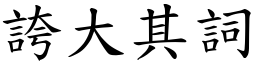 誇大其詞